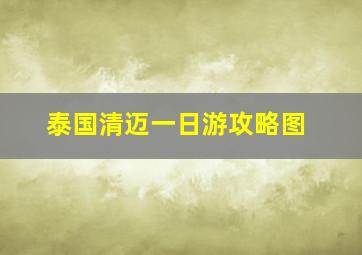 泰国清迈一日游攻略图